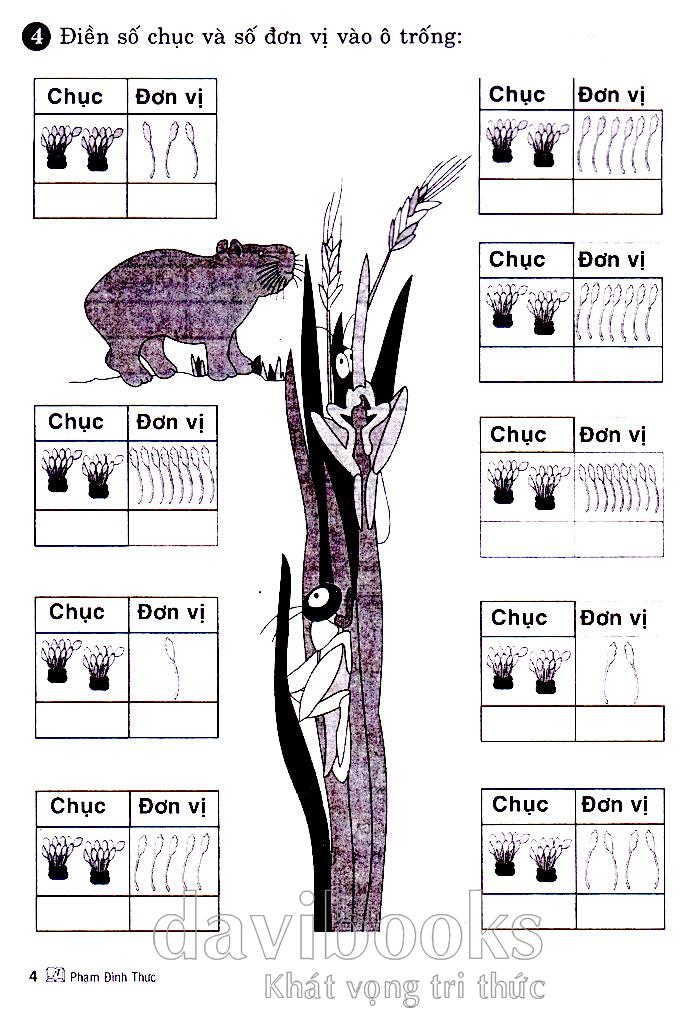 4 Điền số chục và số đơn vị vào ô trống:

| Chục | Đơn vị |
|---|---|
| | |
| | |

| Chục | Đơn vị |
|---|---|
| | |
| | |

| Chục | Đơn vị |
|---|---|
| | |
| | |

| Chục | Đơn vị |
|---|---|
| | |
| | |

| Chục | Đơn vị |
|---|---|
| | |
| | |

| Chục | Đơn vị |
|---|---|
| | |
| | |

| Chục | Đơn vị |
|---|---|
| | |
| | |

| Chục | Đơn vị |
|---|---|
| | |
| | |

| Chục | Đơn vị |
|---|---|
| | |
| | |

4 Phạm Đình Thực

davibooks
Khát vọng tri thức